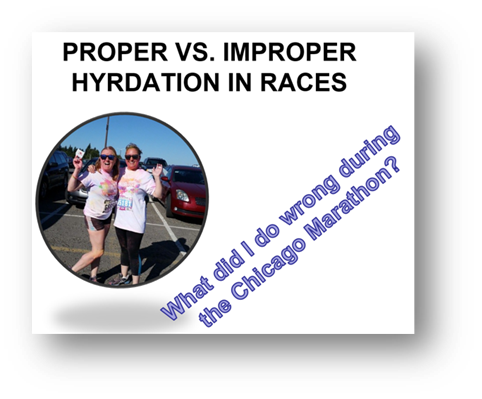 PROPER VS. IMPROPER HYRDATION IN RACES

What did I do wrong during the Chicago Marathon?